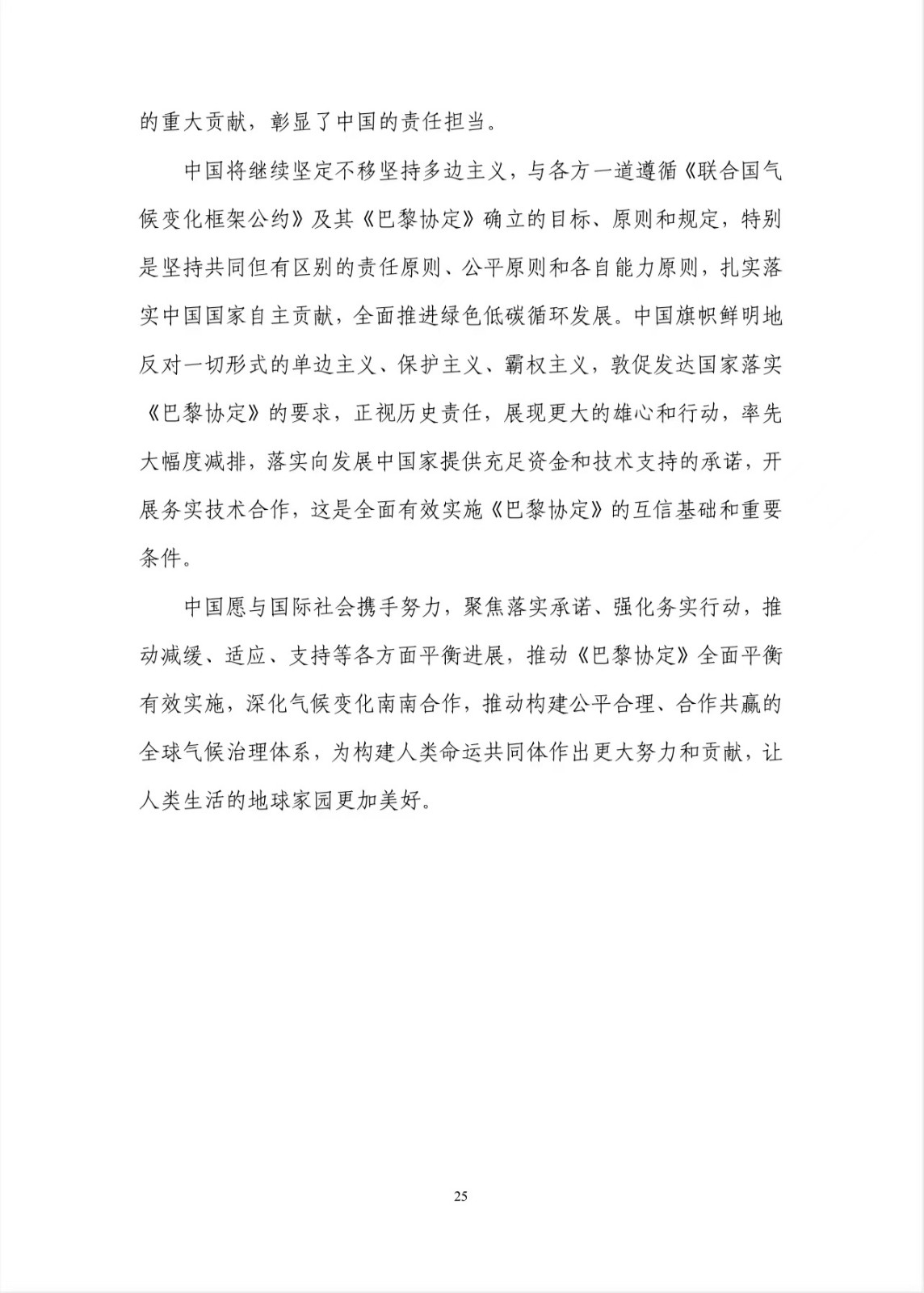 的重大贡献，彰显了中国的责任担当。

中国将继续坚定不移坚持多边主义，与各方一道遵循《联合国气候变化框架公约》及其《巴黎协定》确立的目标、原则和规定，特别是坚持共同但有区别的责任原则、公平原则和各自能力原则，扎实落实中国国家自主贡献，全面推进绿色低碳循环发展。中国旗帜鲜明地反对一切形式的单边主义、保护主义、霸权主义，敦促发达国家落实《巴黎协定》的要求，正视历史责任，展现更大的雄心和行动，率先大幅度减排，落实向发展中国家提供充足资金和技术支持的承诺，开展务实技术合作，这是全面有效实施《巴黎协定》的互信基础和重要条件。

中国愿与国际社会携手努力，聚焦落实承诺、强化务实行动，推动减缓、适应、支持等各方面平衡进展，推动《巴黎协定》全面平衡有效实施，深化气候变化南南合作，推动构建公平合理、合作共赢的全球气候治理体系，为构建人类命运共同体作出更大努力和贡献，让人类生活的地球家园更加美好。

25